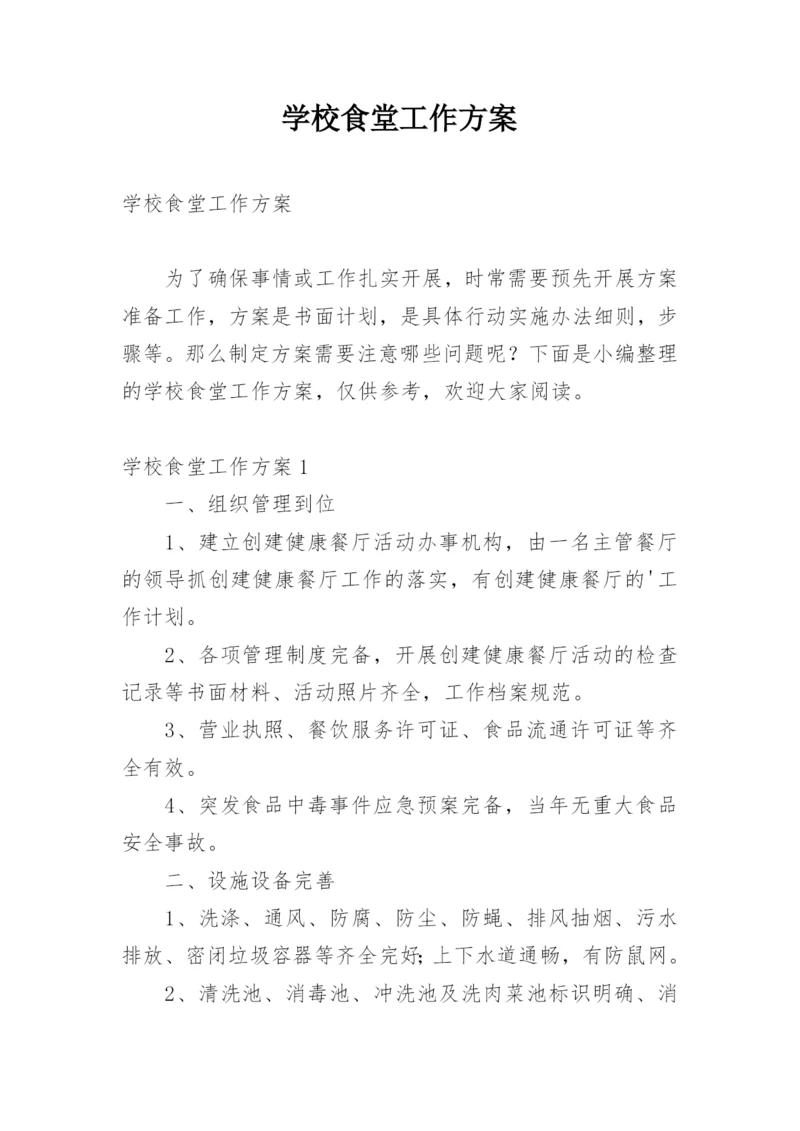 学校食堂工作方案

学校食堂工作方案

为了确保事情或工作扎实开展，时常需要预先开展方案准备工作，方案是书面计划，是具体行动实施办法细则，步骤等。那么制定方案需要注意哪些问题呢？下面是小编整理的学校食堂工作方案，仅供参考，欢迎大家阅读。

学校食堂工作方案 1

一、组织管理到位

1、建立创建健康餐厅活动办事机构，由一名主管餐厅的领导抓创建健康餐厅工作的落实，有创建健康餐厅的'工作计划。

2、各项管理制度完备，开展创建健康餐厅活动的检查记录等书面材料、活动照片齐全，工作档案规范。

3、营业执照、餐饮服务许可证、食品流通许可证等齐全有效。

4、突发食品中毒事件应急预案完备，当年无重大食品安全事故。

二、设施设备完善

1、洗涤、通风、防腐、防尘、防蝇、排风抽烟、污水排放、密闭垃圾容器等齐全完好；上下水道通畅，有防鼠网。

2、清洗池、消毒池、冲洗池及洗肉菜池标识明确、消